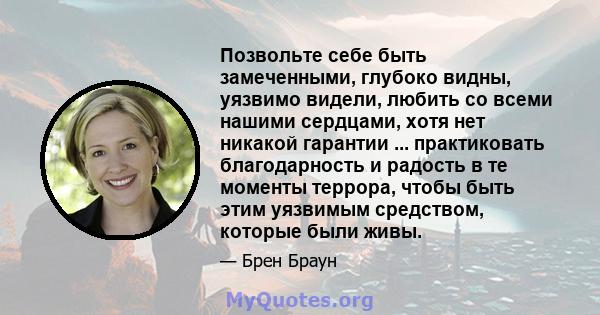 Позвольте себе быть замеченными, глубоко видны, уязвимо видели, любить со всеми нашими сердцами, хотя нет никакой гарантии ... практиковать благодарность и радость в те моменты террора, чтобы быть этим уязвимым средством, которые были живы.

— Брен Браун

MyQuotes.org